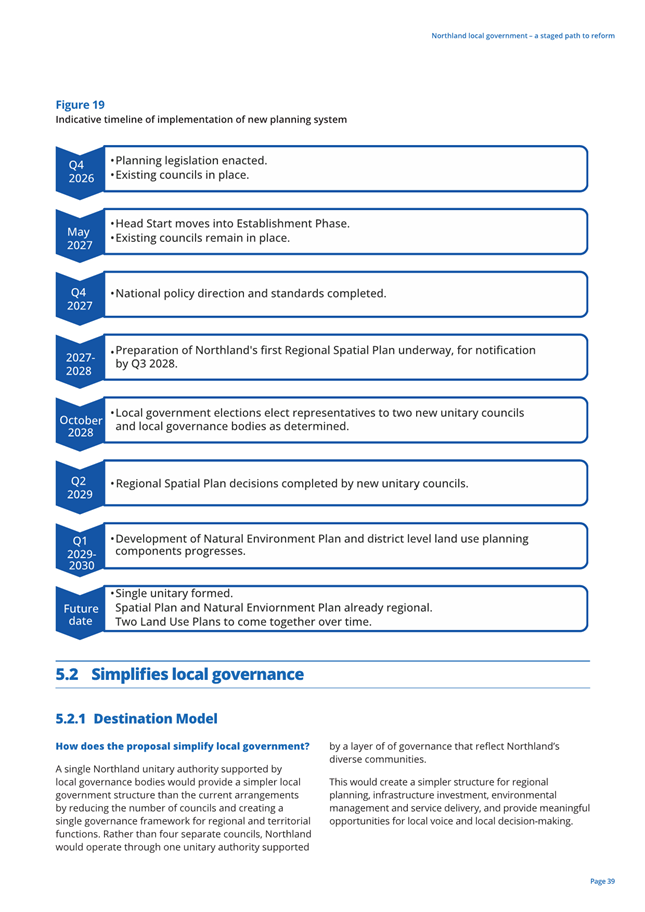 Northland local government – a staged path to reform

Figure 19
Indicative timeline of implementation of new planning system

Q4 2026
• Planning legislation enacted.
• Existing councils in place.

May 2027
• Head Start moves into Establishment Phase.
• Existing councils remain in place.

Q4 2027
• National policy direction and standards completed.

2027-2028
• Preparation of Northland's first Regional Spatial Plan underway, for notification by Q3 2028.

October 2028
• Local government elections elect representatives to two new unitary councils and local governance bodies as determined.

Q2 2029
• Regional Spatial Plan decisions completed by new unitary councils.

Q1 2029-2030
• Development of Natural Environment Plan and district level land use planning components progresses.

Future date
• Single unitary formed.
Spatial Plan and Natural Enviornment Plan already regional.
Two Land Use Plans to come together over time.

5.2 Simplifies local governance

5.2.1 Destination Model

How does the proposal simplify local government?

A single Northland unitary authority supported by local governance bodies would provide a simpler local government structure than the current arrangements by reducing the number of councils and creating a single governance framework for regional and territorial functions. Rather than four separate councils, Northland would operate through one unitary authority supported by a layer of of governance that reflect Northland's diverse communities.

This would create a simpler structure for regional planning, infrastructure investment, environmental management and service delivery, and provide meaningful opportunities for local voice and local decision-making.

Page 39